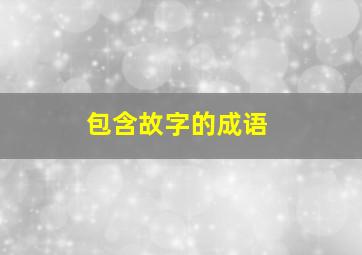 包含故字的成语